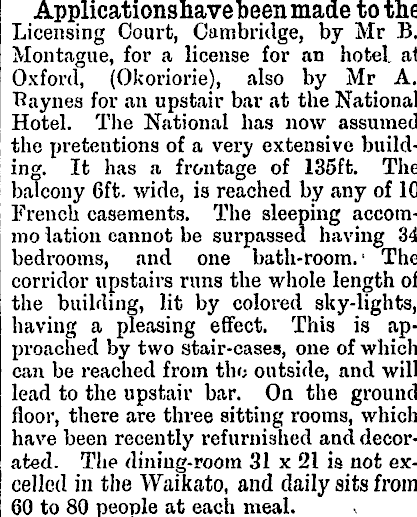 Applications have been made to the Licensing Court, Cambridge, by Mr B. Montague, for a license for an hotel at Oxford, (Okoriorie), also by Mr A. Raynes for an upstair bar at the National Hotel. The National has now assumed the pretentions of a very extensive building. It has a frontage of 135ft. The balcony 6ft. wide, is reached by any of 10 French casements. The sleeping accommo lation cannot be surpassed having 34 bedrooms, and one bath-room. The corridor upstairs runs the whole length of the building, lit by colored sky-lights, having a pleasing effect. This is approached by two stair-cases, one of which can be reached from the outside, and will lead to the upstair bar. On the ground floor, there are three sitting rooms, which have been recently refurnished and decorated. The dining-room 31 x 21 is not excelled in the Waikato, and daily sits from 60 to 80 people at each meal.